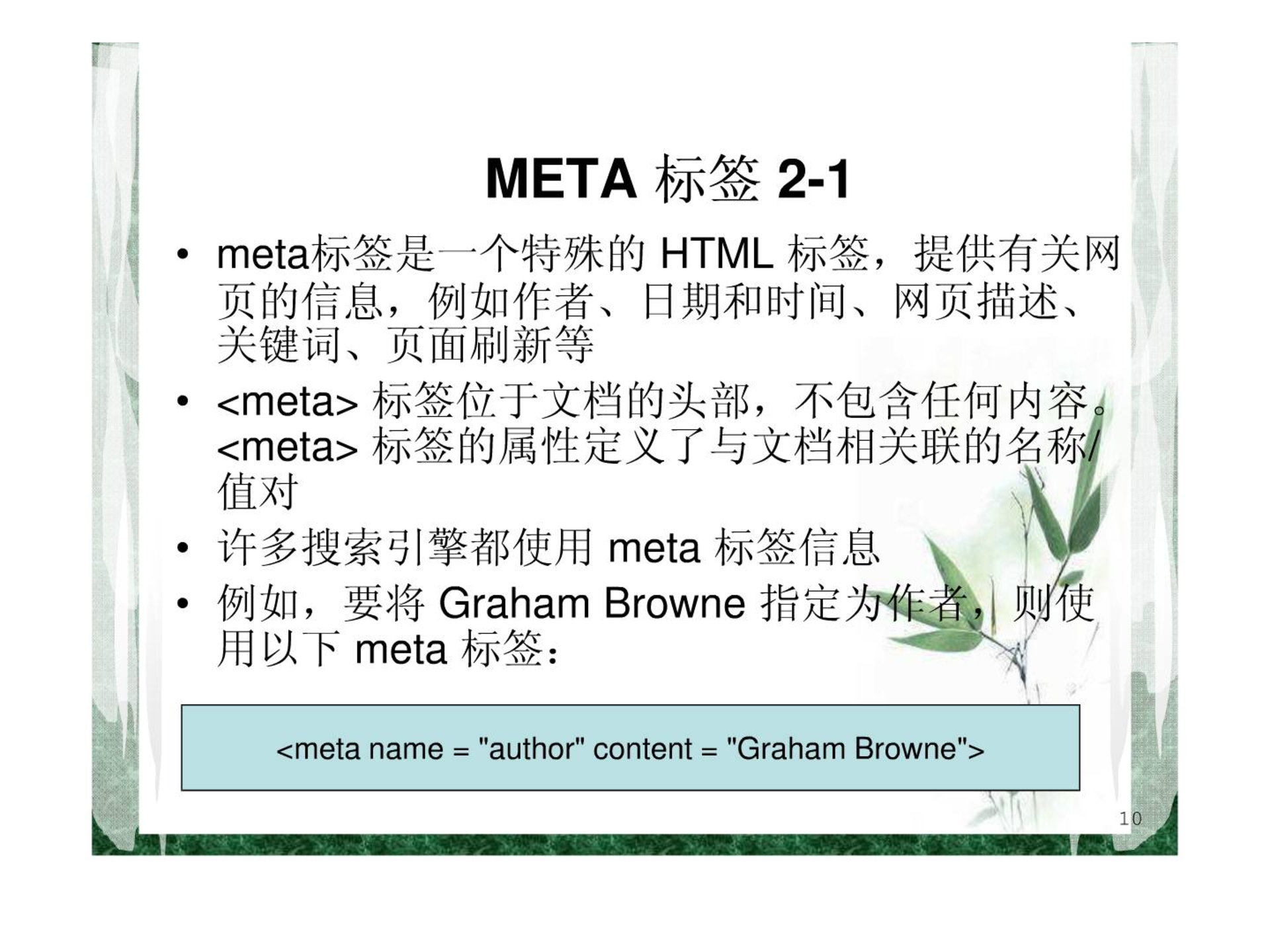 META 标签 2-1

• meta标签是一个特殊的 HTML 标签，提供有关网页的信息，例如作者、日期和时间、网页描述、关键词、页面刷新等

• <meta> 标签位于文档的头部，不包含任何内容。<meta> 标签的属性定义了与文档相关联的名称/值对

• 许多搜索引擎都使用 meta 标签信息

• 例如，要将 Graham Browne 指定为作者，则使用以下 meta 标签：

<meta name = "author" content = "Graham Browne">

10